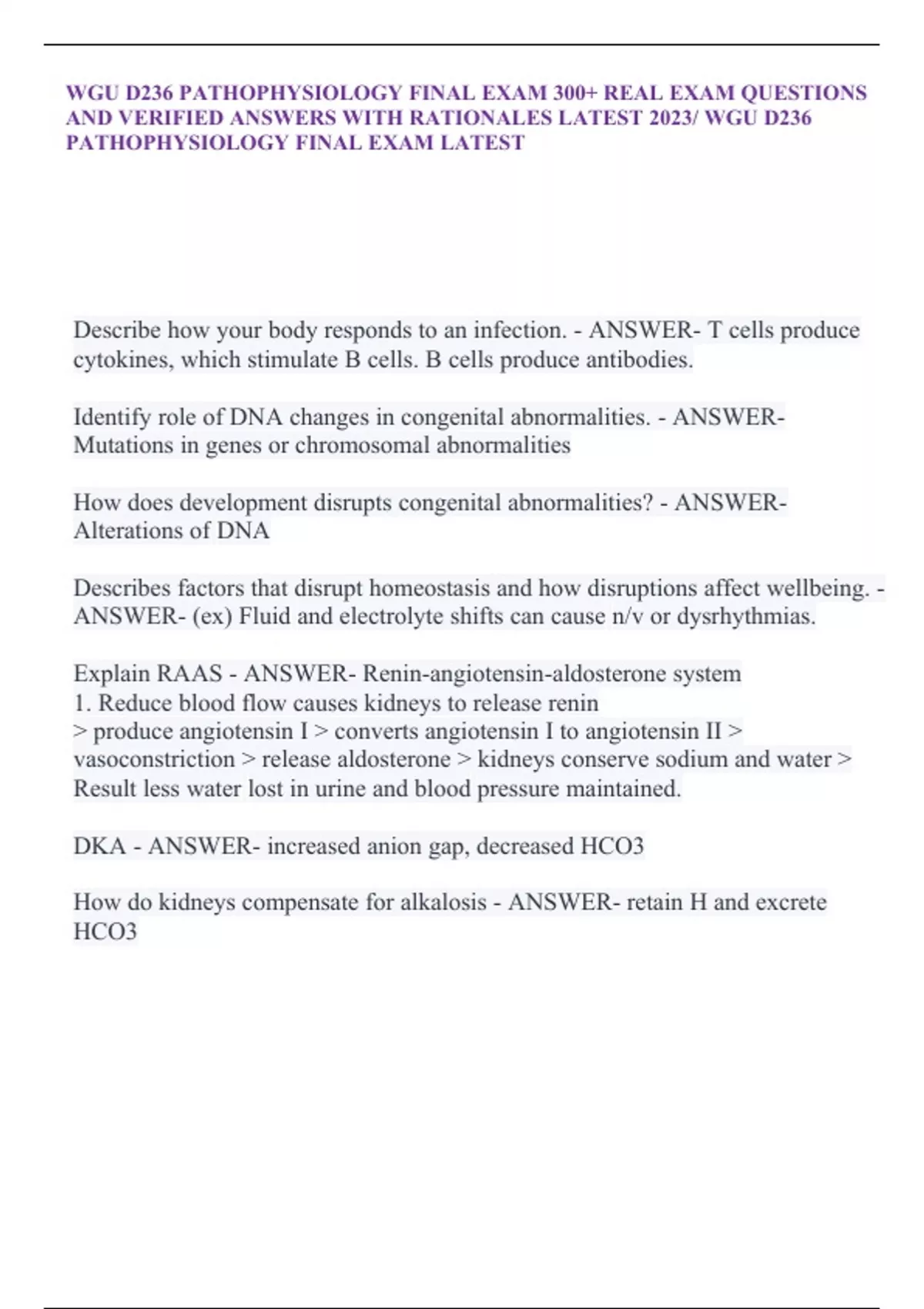 WGU D236 PATHOPHYSIOLOGY FINAL EXAM 300+ REAL EXAM QUESTIONS AND VERIFIED ANSWERS WITH RATIONALES LATEST 2023/ WGU D236 PATHOPHYSIOLOGY FINAL EXAM LATEST

Describe how your body responds to an infection. - ANSWER- T cells produce cytokines, which stimulate B cells. B cells produce antibodies.

Identify role of DNA changes in congenital abnormalities. - ANSWER- Mutations in genes or chromosomal abnormalities

How does development disrupts congenital abnormalities? - ANSWER- Alterations of DNA

Describes factors that disrupt homeostasis and how disruptions affect wellbeing. - ANSWER- (ex) Fluid and electrolyte shifts can cause n/v or dysrhythmias.

Explain RAAS - ANSWER- Renin-angiotensin-aldosterone system
1. Reduce blood flow causes kidneys to release renin
> produce angiotensin I > converts angiotensin I to angiotensin II > vasoconstriction > release aldosterone > kidneys conserve sodium and water > Result less water lost in urine and blood pressure maintained.

DKA - ANSWER- increased anion gap, decreased HCO3

How do kidneys compensate for alkalosis - ANSWER- retain H and excrete HCO3